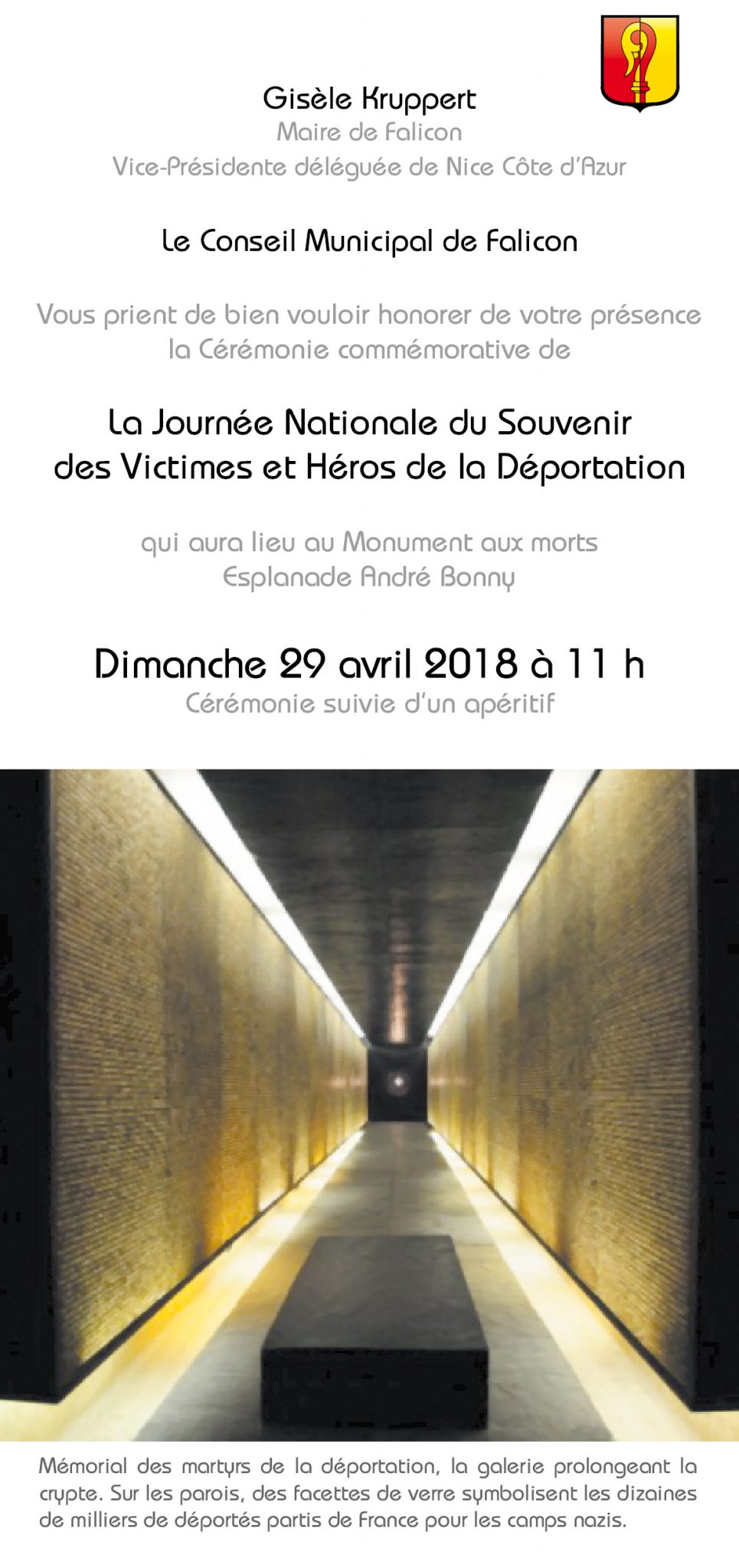 Gisèle Kruppert
Maire de Falicon
Vice-Présidente déléguée de Nice Côte d'Azur

Le Conseil Municipal de Falicon

Vous prient de bien vouloir honorer de votre présence la Cérémonie commémorative de

La Journée Nationale du Souvenir
des Victimes et Héros de la Déportation

qui aura lieu au Monument aux morts
Esplanade André Bonny

Dimanche 29 avril 2018 à 11 h
Cérémonie suivie d'un apéritif

Mémorial des martyrs de la déportation, la galerie prolongeant la crypte. Sur les parois, des facettes de verre symbolisent les dizaines de milliers de déportés partis de France pour les camps nazis.